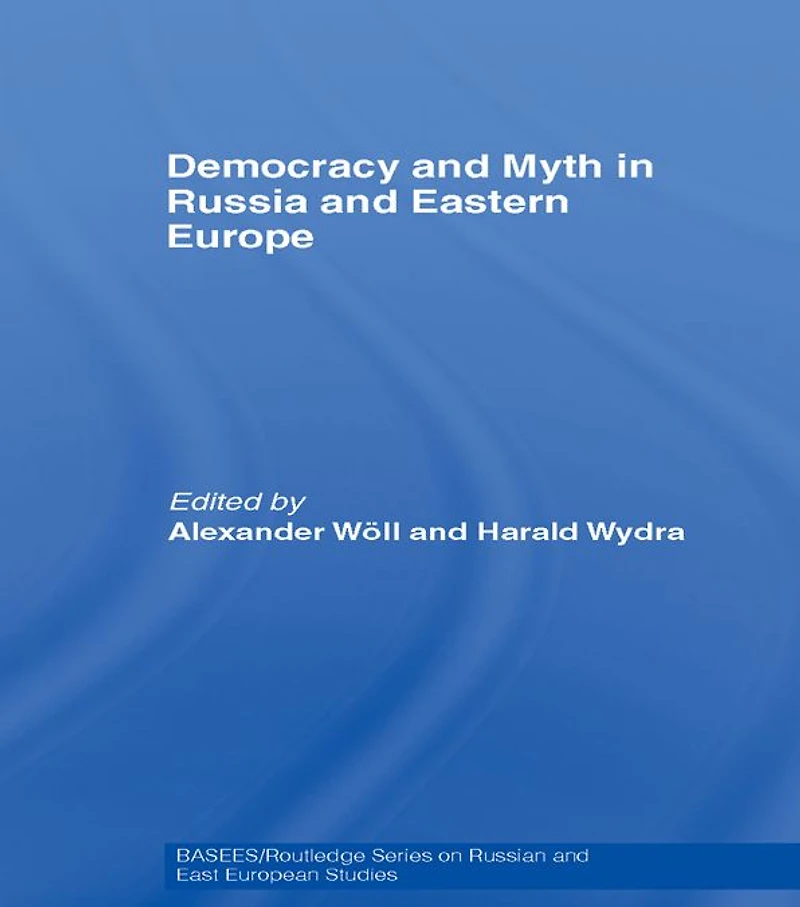 Democracy and Myth in Russia and Eastern Europe

Edited by
Alexander Wöll and Harald Wydra

BASEES/Routledge Series on Russian and East European Studies